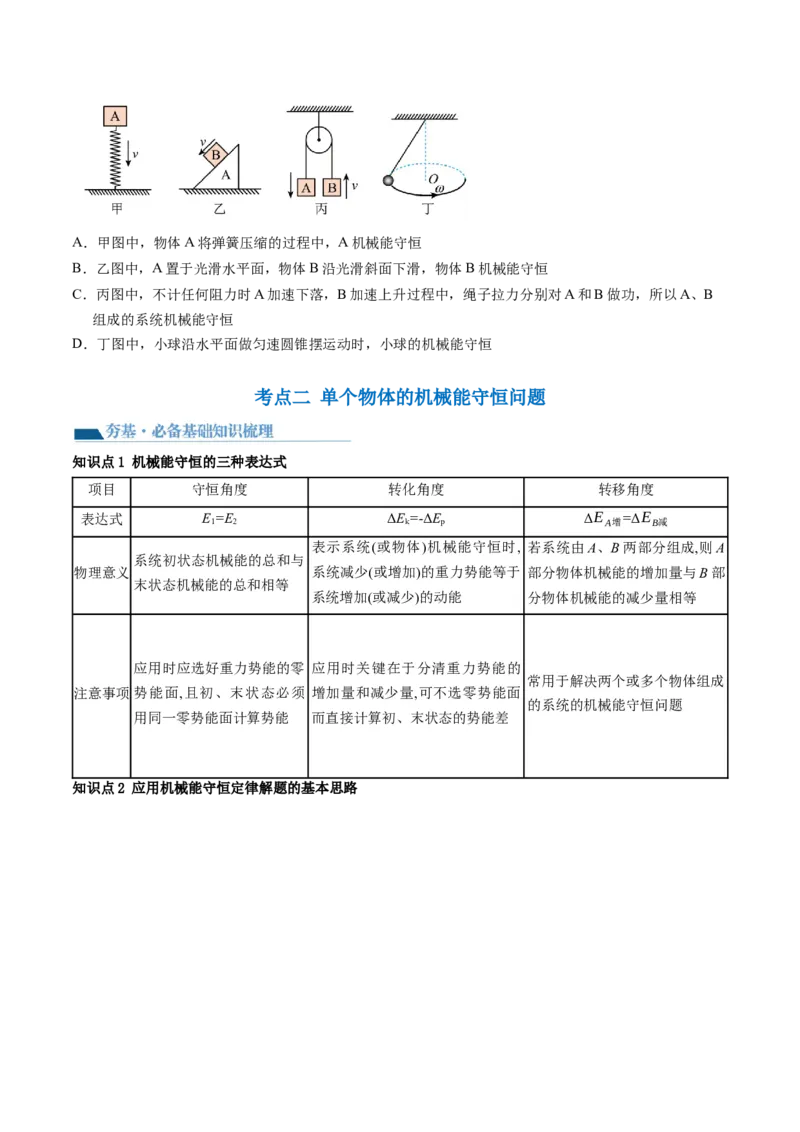 A
$v$
甲
$v$
B
A
乙
A B $v$
丙
$O$
$\omega$
丁

A．甲图中，物体 A 将弹簧压缩的过程中，A 机械能守恒

B．乙图中，A 置于光滑水平面，物体 B 沿光滑斜面下滑，物体 B 机械能守恒

C．丙图中，不计任何阻力时 A 加速下落，B 加速上升过程中，绳子拉力分别对 A 和 B 做功，所以 A、B 组成的系统机械能守恒

D．丁图中，小球沿水平面做匀速圆锥摆运动时，小球的机械能守恒

考点二 单个物体的机械能守恒问题

夯基·必备基础知识梳理

知识点 1 机械能守恒的三种表达式

| 项目 | 守恒角度 | 转化角度 | 转移角度 |
|---|---|---|---|
| 表达式 | $E_1=E_2$ | $\Delta E_k=-\Delta E_p$ | $\Delta E_{A增}=\Delta E_{B减}$ |
| 物理意义 | 系统初状态机械能的总和与末状态机械能的总和相等 | 表示系统(或物体)机械能守恒时,系统减少(或增加)的重力势能等于系统增加(或减少)的动能 | 若系统由 $A$、$B$ 两部分组成,则 $A$ 部分物体机械能的增加量与 $B$ 部分物体机械能的减少量相等 |
| 注意事项 | 应用时应选好重力势能的零势能面,且初、末状态必须用同一零势能面计算势能 | 应用时关键在于分清重力势能的增加量和减少量,可不选零势能面而直接计算初、末状态的势能差 | 常用于解决两个或多个物体组成的系统的机械能守恒问题 |

知识点 2 应用机械能守恒定律解题的基本思路